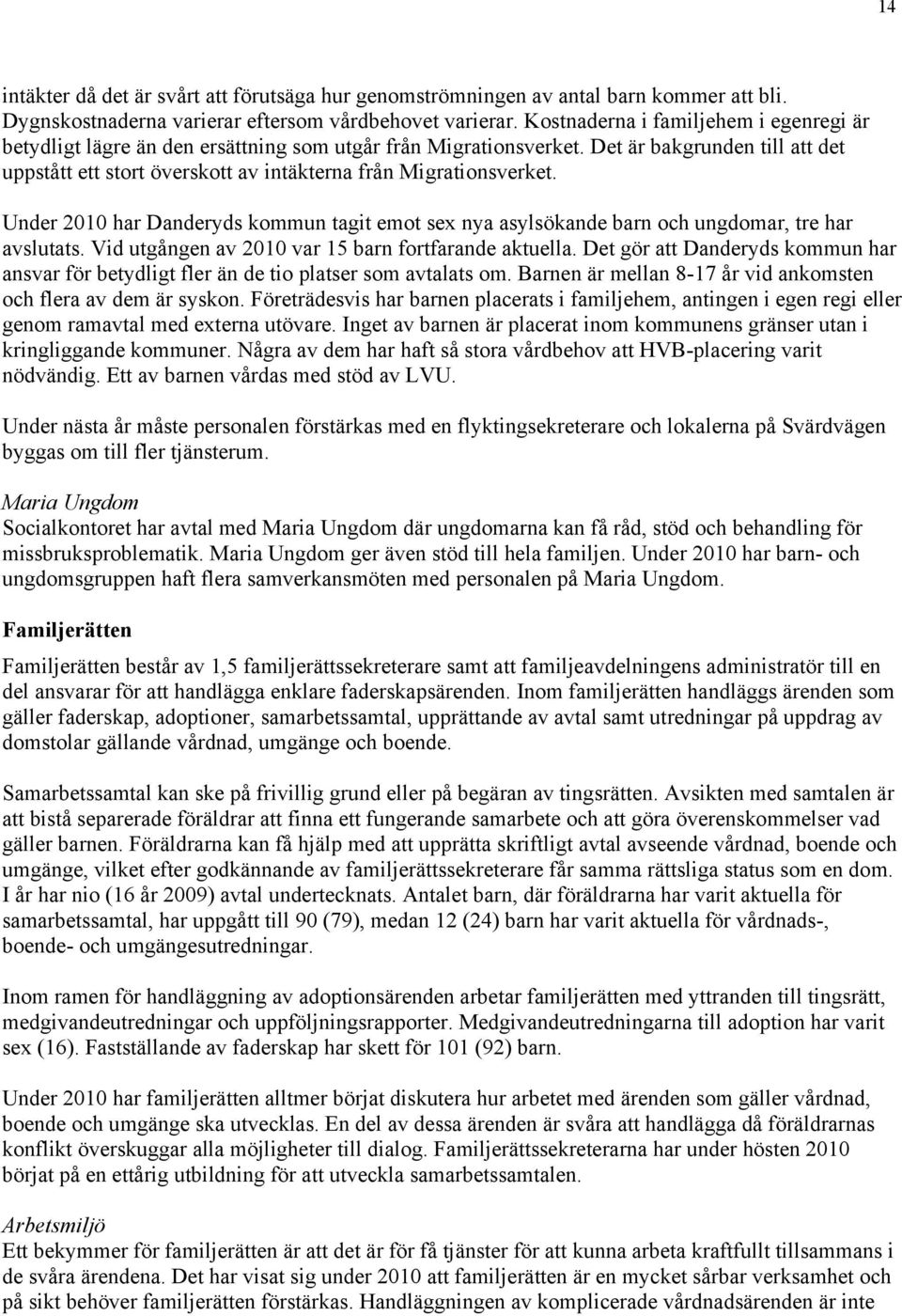 14

intäkter då det är svårt att förutsäga hur genomströmningen av antal barn kommer att bli. Dygnskostnaderna varierar eftersom vårdbehovet varierar. Kostnaderna i familjehem i egenregi är betydligt lägre än den ersättning som utgår från Migrationsverket. Det är bakgrunden till att det uppstått ett stort överskott av intäkterna från Migrationsverket.

Under 2010 har Danderyds kommun tagit emot sex nya asylsökande barn och ungdomar, tre har avslutats. Vid utgången av 2010 var 15 barn fortfarande aktuella. Det gör att Danderyds kommun har ansvar för betydligt fler än de tio platser som avtalats om. Barnen är mellan 8-17 år vid ankomsten och flera av dem är syskon. Företrädesvis har barnen placerats i familjehem, antingen i egen regi eller genom ramavtal med externa utövare. Inget av barnen är placerat inom kommunens gränser utan i kringliggande kommuner. Några av dem har haft så stora vårdbehov att HVB-placering varit nödvändig. Ett av barnen vårdas med stöd av LVU.

Under nästa år måste personalen förstärkas med en flyktingsekreterare och lokalerna på Svärdvägen byggas om till fler tjänsterum.

Maria Ungdom
Socialkontoret har avtal med Maria Ungdom där ungdomarna kan få råd, stöd och behandling för missbruksproblematik. Maria Ungdom ger även stöd till hela familjen. Under 2010 har barn- och ungdomsgruppen haft flera samverkansmöten med personalen på Maria Ungdom.

Familjerätten

Familjerätten består av 1,5 familjerättssekreterare samt att familjeavdelningens administratör till en del ansvarar för att handlägga enklare faderskapsärenden. Inom familjerätten handläggs ärenden som gäller faderskap, adoptioner, samarbetssamtal, upprättande av avtal samt utredningar på uppdrag av domstolar gällande vårdnad, umgänge och boende.

Samarbetssamtal kan ske på frivillig grund eller på begäran av tingsrätten. Avsikten med samtalen är att bistå separerade föräldrar att finna ett fungerande samarbete och att göra överenskommelser vad gäller barnen. Föräldrarna kan få hjälp med att upprätta skriftligt avtal avseende vårdnad, boende och umgänge, vilket efter godkännande av familjerättssekreterare får samma rättsliga status som en dom. I år har nio (16 år 2009) avtal undertecknats. Antalet barn, där föräldrarna har varit aktuella för samarbetssamtal, har uppgått till 90 (79), medan 12 (24) barn har varit aktuella för vårdnads-, boende- och umgängesutredningar.

Inom ramen för handläggning av adoptionsärenden arbetar familjerätten med yttranden till tingsrätt, medgivandeutredningar och uppföljningsrapporter. Medgivandeutredningarna till adoption har varit sex (16). Fastställande av faderskap har skett för 101 (92) barn.

Under 2010 har familjerätten alltmer börjat diskutera hur arbetet med ärenden som gäller vårdnad, boende och umgänge ska utvecklas. En del av dessa ärenden är svåra att handlägga då föräldrarnas konflikt överskuggar alla möjligheter till dialog. Familjerättssekreterarna har under hösten 2010 börjat på en ettårig utbildning för att utveckla samarbetssamtalen.

Arbetsmiljö
Ett bekymmer för familjerätten är att det är för få tjänster för att kunna arbeta kraftfullt tillsammans i de svåra ärendena. Det har visat sig under 2010 att familjerätten är en mycket sårbar verksamhet och på sikt behöver familjerätten förstärkas. Handläggningen av komplicerade vårdnadsärenden är inte